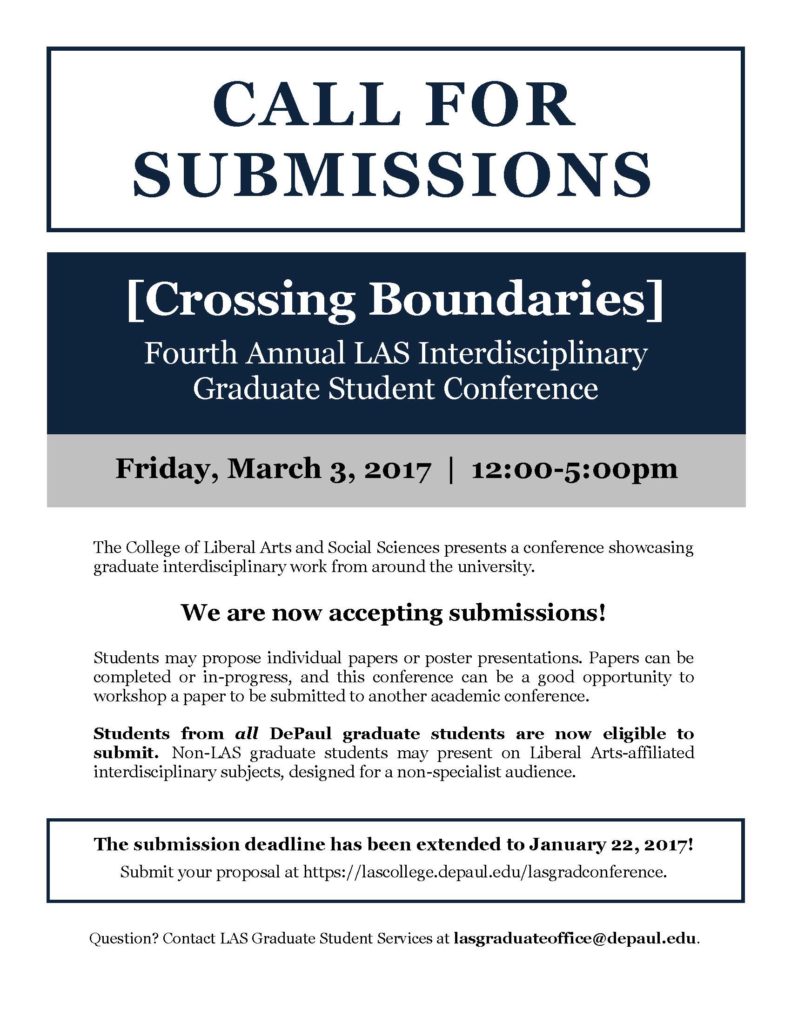 CALL FOR SUBMISSIONS

[Crossing Boundaries]

Fourth Annual LAS Interdisciplinary Graduate Student Conference

Friday, March 3, 2017 | 12:00-5:00pm

The College of Liberal Arts and Social Sciences presents a conference showcasing graduate interdisciplinary work from around the university.

We are now accepting submissions!

Students may propose individual papers or poster presentations. Papers can be completed or in-progress, and this conference can be a good opportunity to workshop a paper to be submitted to another academic conference.

Students from all DePaul graduate students are now eligible to submit. Non-LAS graduate students may present on Liberal Arts-affiliated interdisciplinary subjects, designed for a non-specialist audience.

The submission deadline has been extended to January 22, 2017!

Submit your proposal at https://lascollege.depaul.edu/lasgradconference.

Question? Contact LAS Graduate Student Services at lasgraduateoffice@depaul.edu.